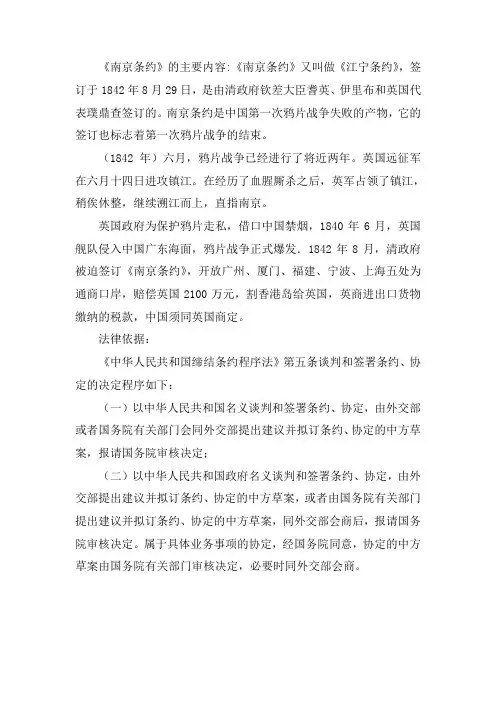 《南京条约》的主要内容:《南京条约》又叫做《江宁条约》，签订于 1842 年 8 月 29 日，是由清政府钦差大臣耆英、伊里布和英国代表璞鼎查签订的。南京条约是中国第一次鸦片战争失败的产物，它的签订也标志着第一次鸦片战争的结束。

（1842 年）六月，鸦片战争已经进行了将近两年。英国远征军在六月十四日进攻镇江。在经历了血腥厮杀之后，英军占领了镇江，稍俟休整，继续溯江而上，直指南京。

英国政府为保护鸦片走私，借口中国禁烟，1840 年 6 月，英国舰队侵入中国广东海面，鸦片战争正式爆发. 1842 年 8 月，清政府被迫签订《南京条约》，开放广州、厦门、福建、宁波、上海五处为通商口岸，赔偿英国 2100 万元，割香港岛给英国，英商进出口货物缴纳的税款，中国须同英国商定。

法律依据：

《中华人民共和国缔结条约程序法》第五条谈判和签署条约、协定的决定程序如下：

（一）以中华人民共和国名义谈判和签署条约、协定，由外交部或者国务院有关部门会同外交部提出建议并拟订条约、协定的中方草案，报请国务院审核决定；

（二）以中华人民共和国政府名义谈判和签署条约、协定，由外交部提出建议并拟订条约、协定的中方草案，或者由国务院有关部门提出建议并拟订条约、协定的中方草案，同外交部会商后，报请国务院审核决定。属于具体业务事项的协定，经国务院同意，协定的中方草案由国务院有关部门审核决定，必要时同外交部会商。